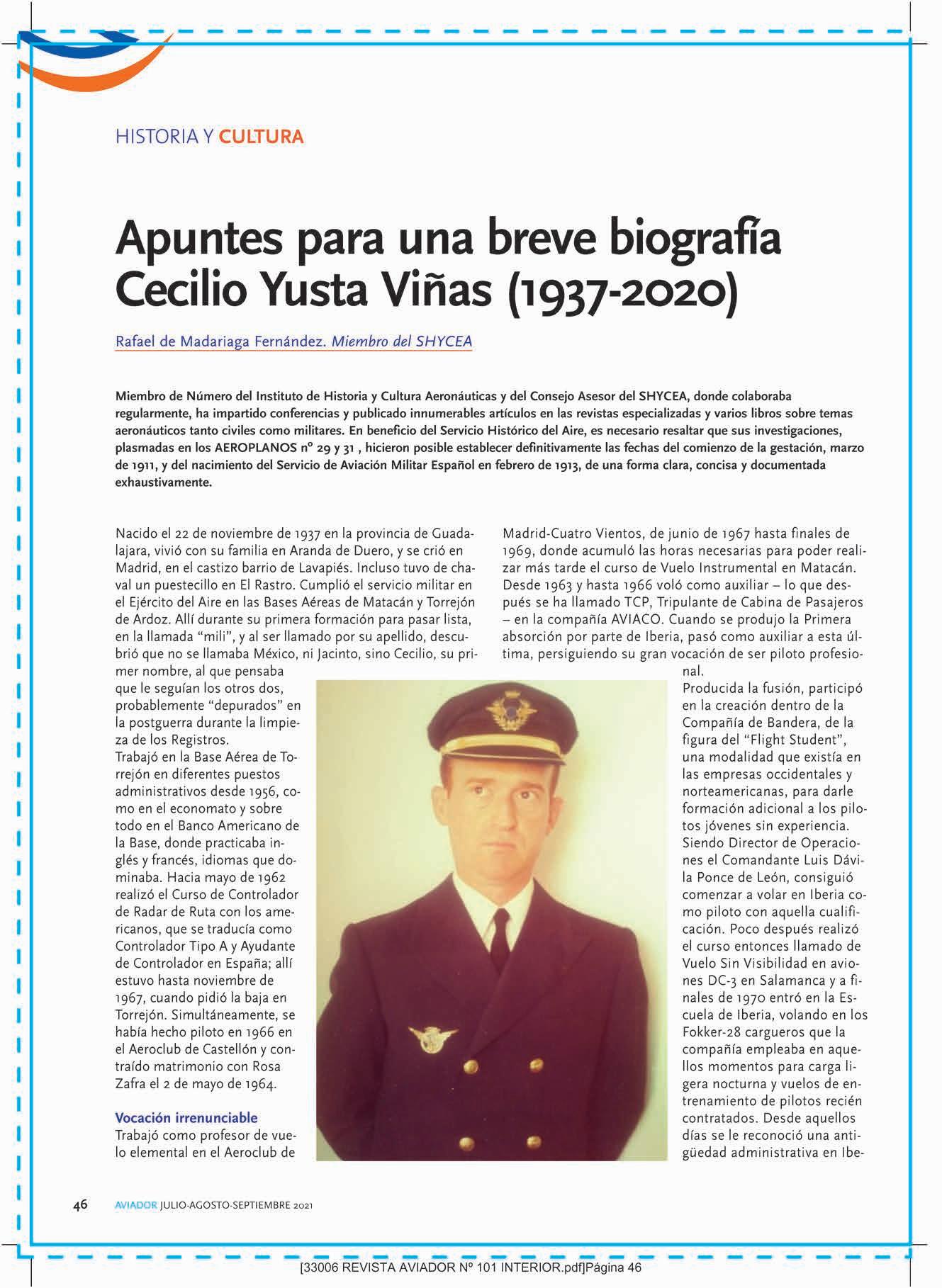 HISTORIA Y CULTURA

Apuntes para una breve biografía Cecilio Yusta Viñas (1937-2020)

Rafael de Madariaga Fernández. Miembro del SHYCEA

Miembro de Número del Instituto de Historia y Cultura Aeronáuticas y del Consejo Asesor del SHYCEA, donde colaboraba regularmente, ha impartido conferencias y publicado innumerables artículos en las revistas especializadas y varios libros sobre temas aeronáuticos tanto civiles como militares. En beneficio del Servicio Histórico del Aire, es necesario resaltar que sus investigaciones, plasmadas en los AEROPLANOS nº 29 y 31 , hicieron posible establecer definitivamente las fechas del comienzo de la gestación, marzo de 1911, y del nacimiento del Servicio de Aviación Militar Español en febrero de 1913, de una forma clara, concisa y documentada exhaustivamente.

Nacido el 22 de noviembre de 1937 en la provincia de Guadalajara, vivió con su familia en Aranda de Duero, y se crió en Madrid, en el castizo barrio de Lavapiés. Incluso tuvo de chaval un puestecillo en El Rastro. Cumplió el servicio militar en el Ejército del Aire en las Bases Aéreas de Matacán y Torrejón de Ardoz. Allí durante su primera formación para pasar lista, en la llamada "mili", y al ser llamado por su apellido, descubrió que no se llamaba México, ni Jacinto, sino Cecilio, su primer nombre, al que pensaba que le seguían los otros dos, probablemente "depurados" en la postguerra durante la limpieza de los Registros.
Trabajó en la Base Aérea de Torrejón en diferentes puestos administrativos desde 1956, como en el economato y sobre todo en el Banco Americano de la Base, donde practicaba inglés y francés, idiomas que dominaba. Hacia mayo de 1962 realizó el Curso de Controlador de Radar de Ruta con los americanos, que se traducía como Controlador Tipo A y Ayudante de Controlador en España; allí estuvo hasta noviembre de 1967, cuando pidió la baja en Torrejón. Simultáneamente, se había hecho piloto en 1966 en el Aeroclub de Castellón y contraído matrimonio con Rosa Zafra el 2 de mayo de 1964.

Vocación irrenunciable
Trabajó como profesor de vuelo elemental en el Aeroclub de Madrid-Cuatro Vientos, de junio de 1967 hasta finales de 1969, donde acumuló las horas necesarias para poder realizar más tarde el curso de Vuelo Instrumental en Matacán. Desde 1963 y hasta 1966 voló como auxiliar – lo que después se ha llamado TCP, Tripulante de Cabina de Pasajeros – en la compañía AVIACO. Cuando se produjo la Primera absorción por parte de Iberia, pasó como auxiliar a esta última, persiguiendo su gran vocación de ser piloto profesional.
Producida la fusión, participó en la creación dentro de la Compañía de Bandera, de la figura del "Flight Student", una modalidad que existía en las empresas occidentales y norteamericanas, para darle formación adicional a los pilotos jóvenes sin experiencia. Siendo Director de Operaciones el Comandante Luis Dávila Ponce de León, consiguió comenzar a volar en Iberia como piloto con aquella cualificación. Poco después realizó el curso entonces llamado de Vuelo Sin Visibilidad en aviones DC-3 en Salamanca y a finales de 1970 entró en la Escuela de Iberia, volando en los Fokker-28 cargueros que la compañía empleaba en aquellos momentos para carga ligera nocturna y vuelos de entrenamiento de pilotos recién contratados. Desde aquellos días se le reconoció una antigüedad administrativa en Ibe-

46 AVIADOR JULIO-AGOSTO-SEPTIEMBRE 2021

[33006 REVISTA AVIADOR Nº 101 INTERIOR.pdf]Página 46